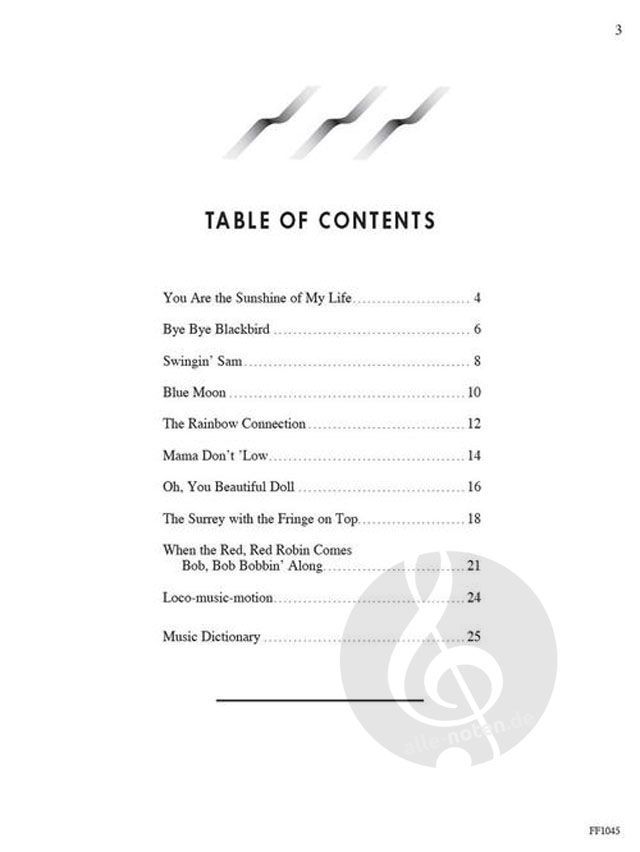 3

TABLE OF CONTENTS

You Are the Sunshine of My Life 4

Bye Bye Blackbird 6

Swingin' Sam 8

Blue Moon 10

The Rainbow Connection 12

Mama Don't 'Low 14

Oh, You Beautiful Doll 16

The Surrey with the Fringe on Top 18

When the Red, Red Robin Comes
Bob, Bob Bobbin' Along 21

Loco-music-motion 24

Music Dictionary 25

FF1045

alle-noten.de